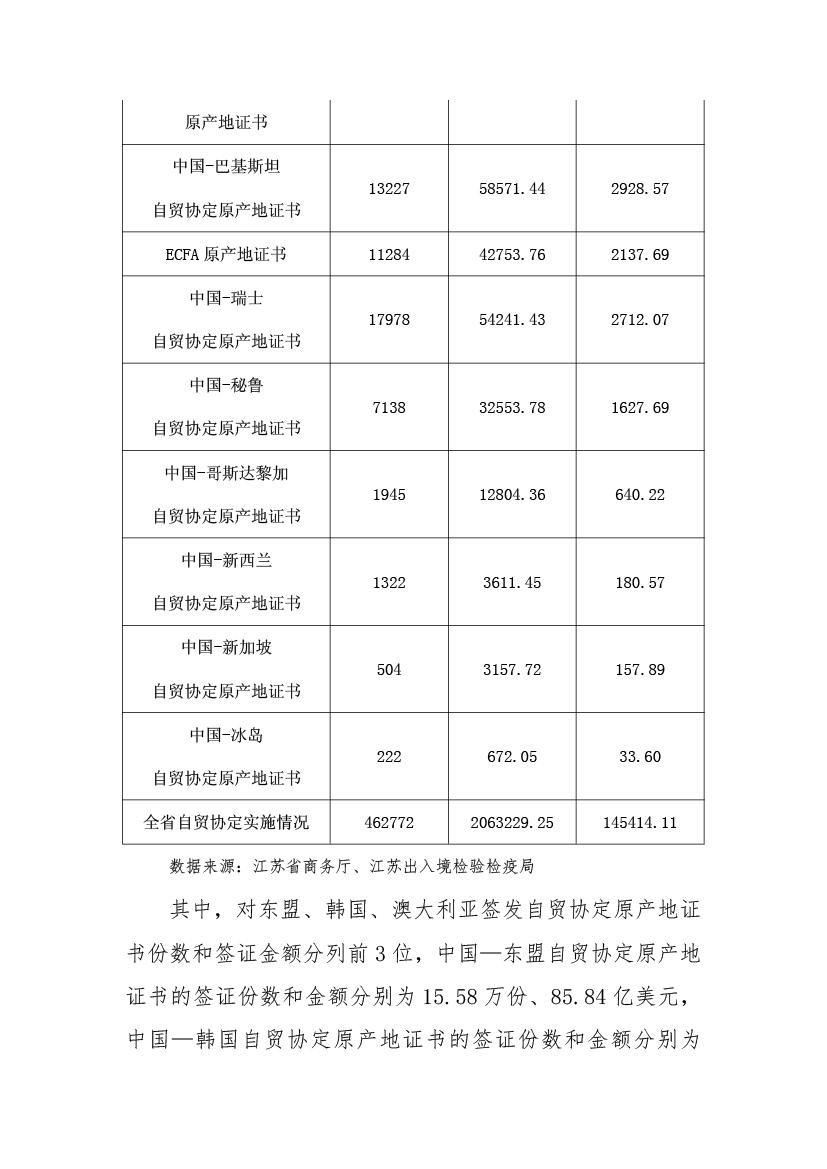 | 原产地证书 | | | |
|---|---|---|---|
| 中国-巴基斯坦 自贸协定原产地证书 | 13227 | 58571.44 | 2928.57 |
| ECFA 原产地证书 | 11284 | 42753.76 | 2137.69 |
| 中国-瑞士 自贸协定原产地证书 | 17978 | 54241.43 | 2712.07 |
| 中国-秘鲁 自贸协定原产地证书 | 7138 | 32553.78 | 1627.69 |
| 中国-哥斯达黎加 自贸协定原产地证书 | 1945 | 12804.36 | 640.22 |
| 中国-新西兰 自贸协定原产地证书 | 1322 | 3611.45 | 180.57 |
| 中国-新加坡 自贸协定原产地证书 | 504 | 3157.72 | 157.89 |
| 中国-冰岛 自贸协定原产地证书 | 222 | 672.05 | 33.60 |
| 全省自贸协定实施情况 | 462772 | 2063229.25 | 145414.11 |

数据来源：江苏省商务厅、江苏出入境检验检疫局

其中，对东盟、韩国、澳大利亚签发自贸协定原产地证书份数和签证金额分列前 3 位，中国—东盟自贸协定原产地证书的签证份数和金额分别为 15.58 万份、85.84 亿美元，中国—韩国自贸协定原产地证书的签证份数和金额分别为